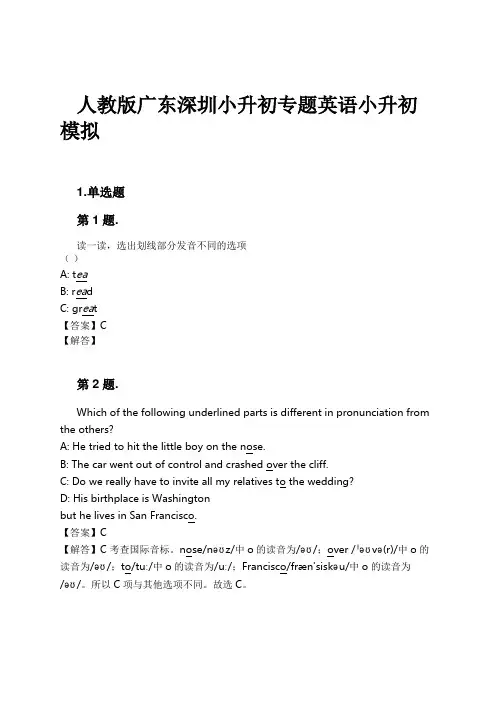 人教版广东深圳小升初专题英语小升初模拟

1.单选题

第 1 题.

读一读，选出划线部分发音不同的选项
（ ）
A: tea
B: read
C: great
【答案】C
【解答】

第 2 题.

Which of the following underlined parts is different in pronunciation from the others?
A: He tried to hit the little boy on the nose.
B: The car went out of control and crashed over the cliff.
C: Do we really have to invite all my relatives to the wedding?
D: His birthplace is Washington
but he lives in San Francisco.
【答案】C
【解答】C 考查国际音标。nose/nəʊz/中 o 的读音为/əʊ/；over /ˈəʊvə(r)/中 o 的读音为/əʊ/；to/tuː/中 o 的读音为/uː/；Francisco/frænˈsiskəu/中 o 的读音为/əʊ/。所以 C 项与其他选项不同。故选 C。